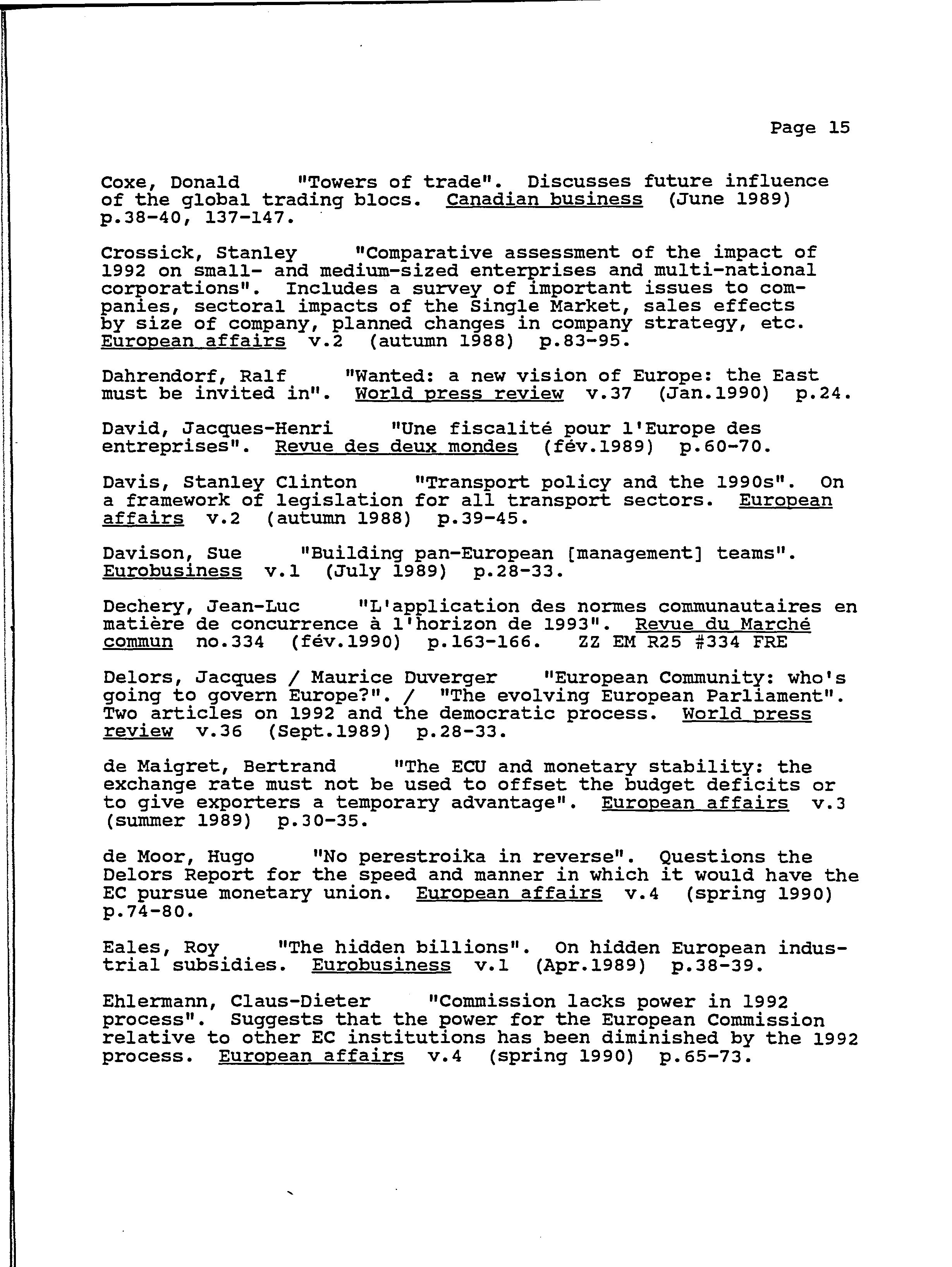 Page 15

Coxe, Donald "Towers of trade". Discusses future influence of the global trading blocs. Canadian business (June 1989) p.38-40, 137-147.

Crossick, Stanley "Comparative assessment of the impact of 1992 on small- and medium-sized enterprises and multi-national corporations". Includes a survey of important issues to companies, sectoral impacts of the Single Market, sales effects by size of company, planned changes in company strategy, etc. European affairs v.2 (autumn 1988) p.83-95.

Dahrendorf, Ralf "Wanted: a new vision of Europe: the East must be invited in". World press review v.37 (Jan.1990) p.24.

David, Jacques-Henri "Une fiscalité pour l'Europe des entreprises". Revue des deux mondes (fév.1989) p.60-70.

Davis, Stanley Clinton "Transport policy and the 1990s". On a framework of legislation for all transport sectors. European affairs v.2 (autumn 1988) p.39-45.

Davison, Sue "Building pan-European [management] teams". Eurobusiness v.1 (July 1989) p.28-33.

Dechery, Jean-Luc "L'application des normes communautaires en matière de concurrence à l'horizon de 1993". Revue du Marché commun no.334 (fév.1990) p.163-166. ZZ EM R25 #334 FRE

Delors, Jacques / Maurice Duverger "European Community: who's going to govern Europe?". / "The evolving European Parliament". Two articles on 1992 and the democratic process. World press review v.36 (Sept.1989) p.28-33.

de Maigret, Bertrand "The ECU and monetary stability: the exchange rate must not be used to offset the budget deficits or to give exporters a temporary advantage". European affairs v.3 (summer 1989) p.30-35.

de Moor, Hugo "No perestroika in reverse". Questions the Delors Report for the speed and manner in which it would have the EC pursue monetary union. European affairs v.4 (spring 1990) p.74-80.

Eales, Roy "The hidden billions". On hidden European industrial subsidies. Eurobusiness v.1 (Apr.1989) p.38-39.

Ehlermann, Claus-Dieter "Commission lacks power in 1992 process". Suggests that the power for the European Commission relative to other EC institutions has been diminished by the 1992 process. European affairs v.4 (spring 1990) p.65-73.